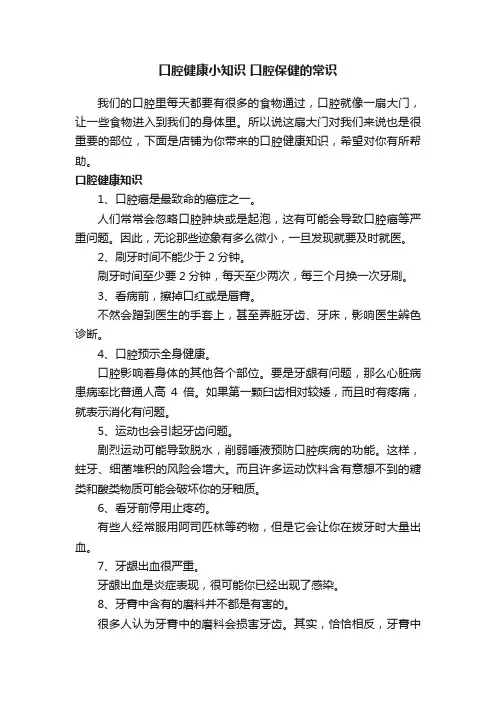 口腔健康小知识 口腔保健的常识

我们的口腔里每天都要有很多的食物通过，口腔就像一扇大门，让一些食物进入到我们的身体里。所以说这扇大门对我们来说也是很重要的部位，下面是店铺为你带来的口腔健康知识，希望对你有所帮助。

口腔健康知识

1、口腔癌是最致命的癌症之一。

人们常常会忽略口腔肿块或是起泡，这有可能会导致口腔癌等严重问题。因此，无论那些迹象有多么微小，一旦发现就要及时就医。

2、刷牙时间不能少于 2 分钟。

刷牙时间至少要 2 分钟，每天至少两次，每三个月换一次牙刷。

3、看病前，擦掉口红或是唇膏。

不然会蹭到医生的手套上，甚至弄脏牙齿、牙床，影响医生辨色诊断。

4、口腔预示全身健康。

口腔影响着身体的其他各个部位。要是牙龈有问题，那么心脏病患病率比普通人高 4 倍。如果第一颗臼齿相对较矮，而且时有疼痛，就表示消化有问题。

5、运动也会引起牙齿问题。

剧烈运动可能导致脱水，削弱唾液预防口腔疾病的功能。这样，蛀牙、细菌堆积的风险会增大。而且许多运动饮料含有意想不到的糖类和酸类物质可能会破坏你的牙釉质。

6、看牙前停用止疼药。

有些人经常服用阿司匹林等药物，但是它会让你在拔牙时大量出血。

7、牙龈出血很严重。

牙龈出血是炎症表现，很可能你已经出现了感染。

8、牙膏中含有的磨料并不都是有害的。

很多人认为牙膏中的磨料会损害牙齿。其实，恰恰相反，牙膏中